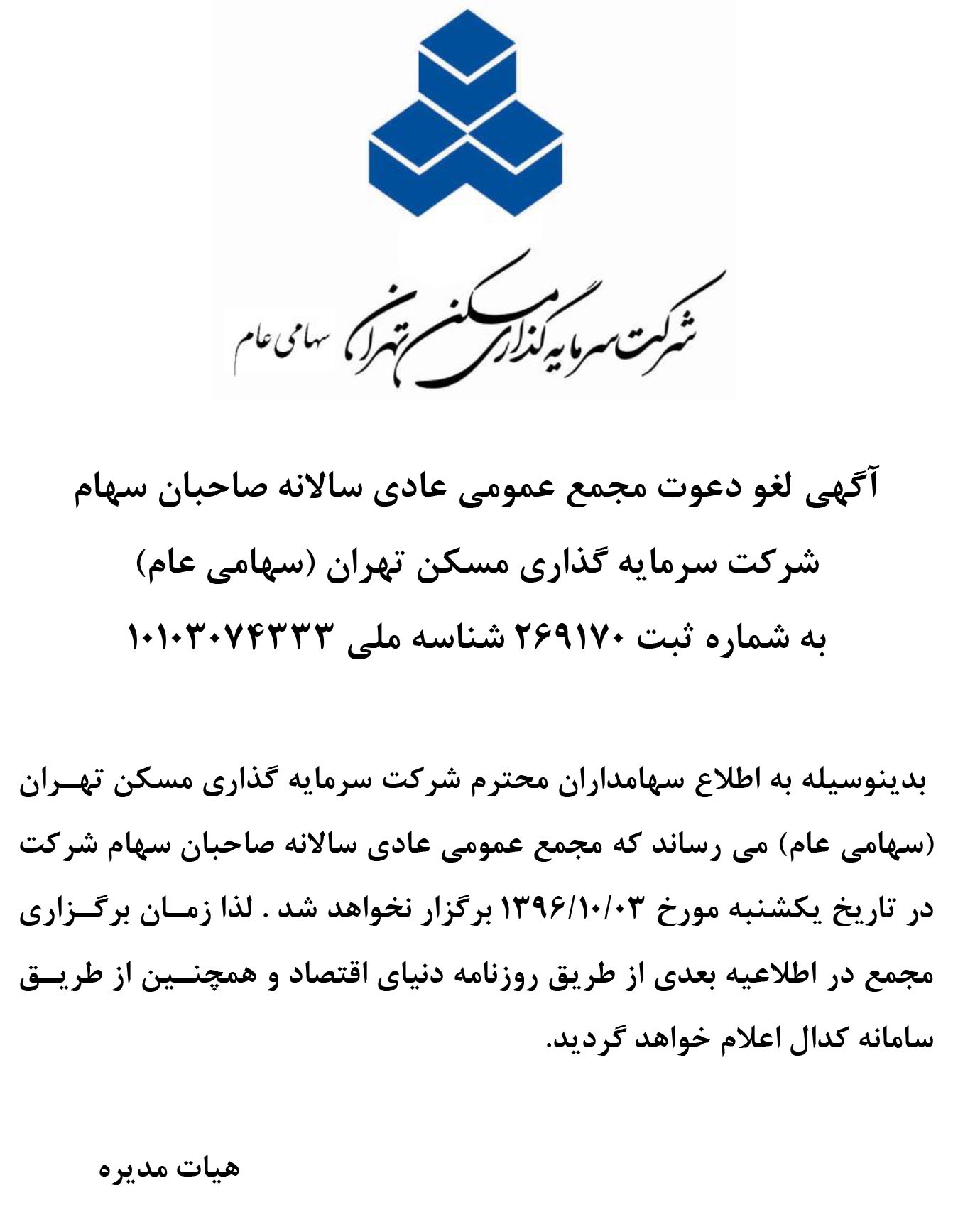 شرکت سرمایه گذاری مسکن تهران سهامی عام

آگهی لغو دعوت مجمع عمومی عادی سالانه صاحبان سهام
شرکت سرمایه گذاری مسکن تهران (سهامی عام)
به شماره ثبت ۲۶۹۱۷۰ شناسه ملی ۱۰۱۰۳۰۷۴۳۳۳

بدینوسیله به اطلاع سهامداران محترم شرکت سرمایه گذاری مسکن تهران (سهامی عام) می رساند که مجمع عمومی عادی سالانه صاحبان سهام شرکت در تاریخ یکشنبه مورخ ۱۳۹۶/۱۰/۰۳ برگزار نخواهد شد . لذا زمان برگزاری مجمع در اطلاعیه بعدی از طریق روزنامه دنیای اقتصاد و همچنین از طریق سامانه کدال اعلام خواهد گردید.

هیات مدیره